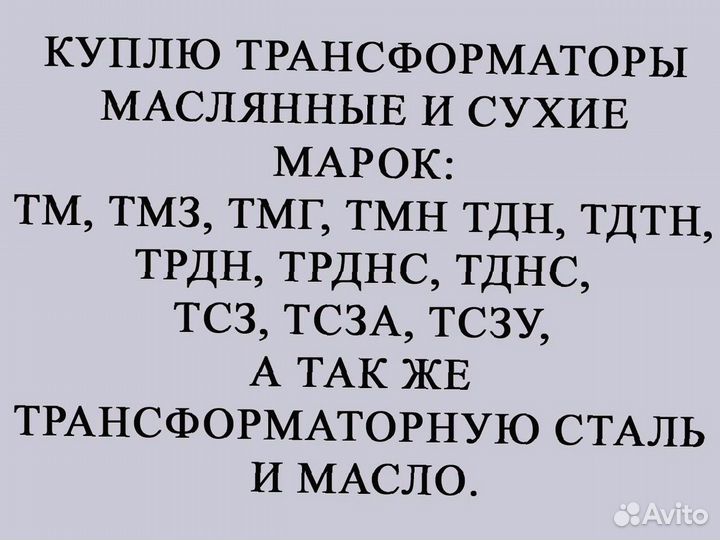 КУПЛЮ ТРАНСФОРМАТОРЫ МАСЛЯННЫЕ И СУХИЕ МАРОК:
ТМ, ТМЗ, ТМГ, ТМН ТДН, ТДТН, ТРДН, ТРДНС, ТДНС, ТСЗ, ТСЗА, ТСЗУ,
А ТАК ЖЕ ТРАНСФОРМАТОРНУЮ СТАЛЬ И МАСЛО.

Avito